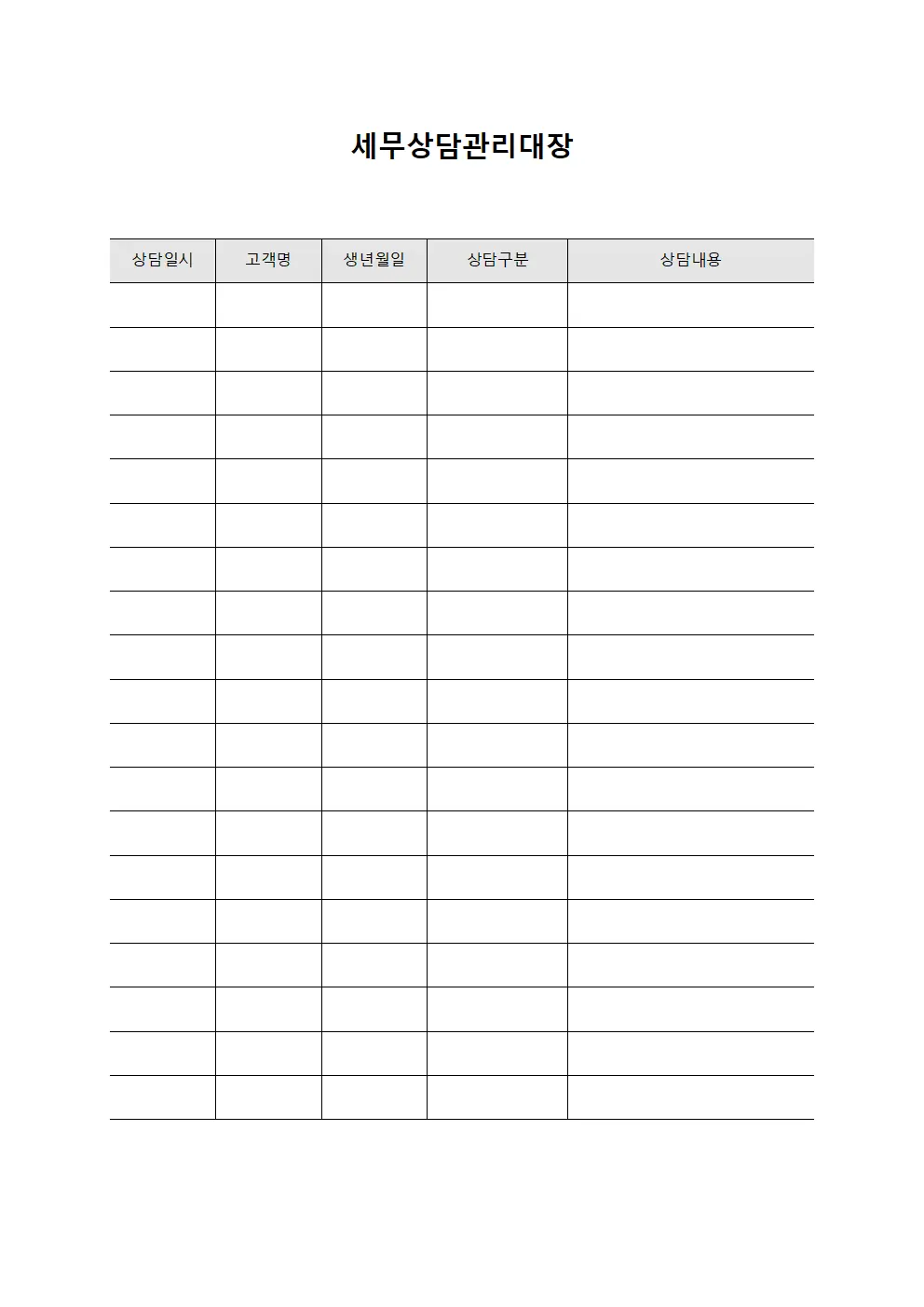 세무상담관리대장

| 상담일시 | 고객명 | 생년월일 | 상담구분 | 상담내용 |
|---|---|---|---|---|
| | | | | |
| | | | | |
| | | | | |
| | | | | |
| | | | | |
| | | | | |
| | | | | |
| | | | | |
| | | | | |
| | | | | |
| | | | | |
| | | | | |
| | | | | |
| | | | | |
| | | | | |
| | | | | |
| | | | | |
| | | | | |
| | | | | |